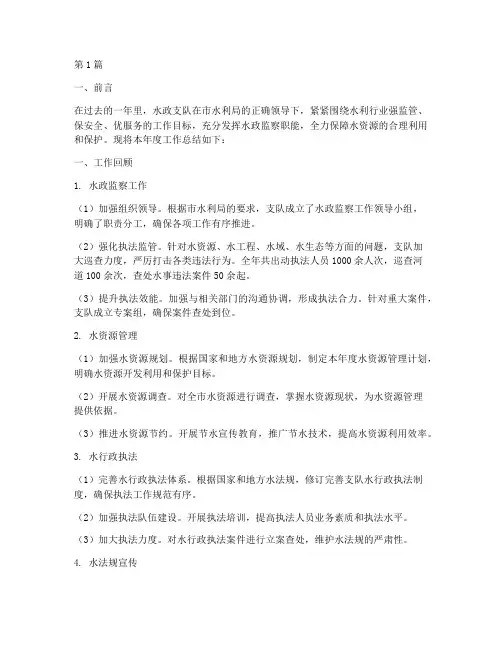 第1篇

一、前言

在过去的一年里，水政支队在市水利局的正确领导下，紧紧围绕水利行业强监管、保安全、优服务的工作目标，充分发挥水政监察职能，全力保障水资源的合理利用和保护。现将本年度工作总结如下：

一、工作回顾

1. 水政监察工作

（1）加强组织领导。根据市水利局的要求，支队成立了水政监察工作领导小组，明确了职责分工，确保各项工作有序推进。

（2）强化执法监管。针对水资源、水工程、水域、水生态等方面的问题，支队加大巡查力度，严厉打击各类违法行为。全年共出动执法人员1000余人次，巡查河道100余次，查处水事违法案件50余起。

（3）提升执法效能。加强与相关部门的沟通协调，形成执法合力。针对重大案件，支队成立专案组，确保案件查处到位。

2. 水资源管理

（1）加强水资源规划。根据国家和地方水资源规划，制定本年度水资源管理计划，明确水资源开发利用和保护目标。

（2）开展水资源调查。对全市水资源进行调查，掌握水资源现状，为水资源管理提供依据。

（3）推进水资源节约。开展节水宣传教育，推广节水技术，提高水资源利用效率。

3. 水行政执法

（1）完善水行政执法体系。根据国家和地方水法规，修订完善支队水行政执法制度，确保执法工作规范有序。

（2）加强执法队伍建设。开展执法培训，提高执法人员业务素质和执法水平。

（3）加大执法力度。对水行政执法案件进行立案查处，维护水法规的严肃性。

4. 水法规宣传